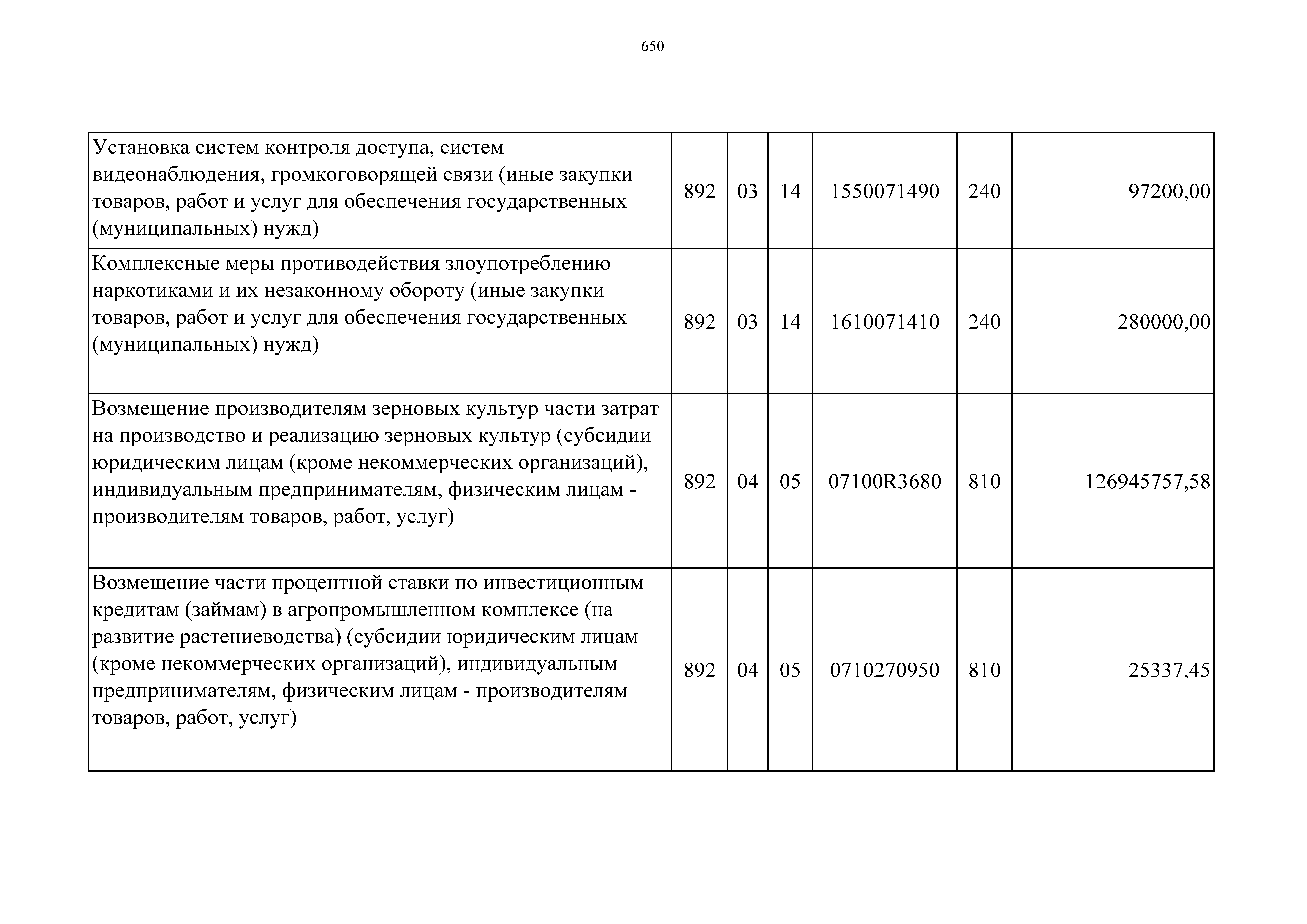 650

| | | | | | | |
|---|---|---|---|---|---|---|
| Установка систем контроля доступа, систем видеонаблюдения, громкоговорящей связи (иные закупки товаров, работ и услуг для обеспечения государственных (муниципальных) нужд) | 892 | 03 | 14 | 1550071490 | 240 | 97200,00 |
| Комплексные меры противодействия злоупотреблению наркотиками и их незаконному обороту (иные закупки товаров, работ и услуг для обеспечения государственных (муниципальных) нужд) | 892 | 03 | 14 | 1610071410 | 240 | 280000,00 |
| Возмещение производителям зерновых культур части затрат на производство и реализацию зерновых культур (субсидии юридическим лицам (кроме некоммерческих организаций), индивидуальным предпринимателям, физическим лицам - производителям товаров, работ, услуг) | 892 | 04 | 05 | 07100R3680 | 810 | 126945757,58 |
| Возмещение части процентной ставки по инвестиционным кредитам (займам) в агропромышленном комплексе (на развитие растениеводства) (субсидии юридическим лицам (кроме некоммерческих организаций), индивидуальным предпринимателям, физическим лицам - производителям товаров, работ, услуг) | 892 | 04 | 05 | 0710270950 | 810 | 25337,45 |